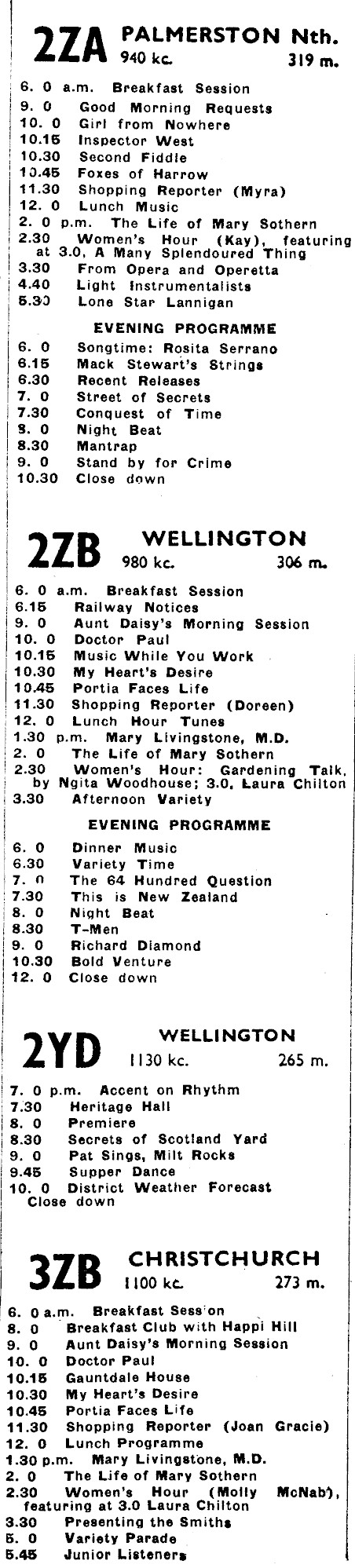 2ZA PALMERSTON Nth.
940 kc. 319 m.

6. 0 a.m. Breakfast Session
9. 0 Good Morning Requests
10. 0 Girl from Nowhere
10.15 Inspector West
10.30 Second Fiddle
10.45 Foxes of Harrow
11.30 Shopping Reporter (Myra)
12. 0 Lunch Music
2. 0 p.m. The Life of Mary Sothern
2.30 Women's Hour (Kay), featuring at 3.0, A Many Splendoured Thing
3.30 From Opera and Operetta
4.40 Light Instrumentalists
5.30 Lone Star Lannigan

EVENING PROGRAMME
6. 0 Songtime: Rosita Serrano
6.15 Mack Stewart's Strings
6.30 Recent Releases
7. 0 Street of Secrets
7.30 Conquest of Time
8. 0 Night Beat
8.30 Mantrap
9. 0 Stand by for Crime
10.30 Close down

2ZB WELLINGTON
980 kc. 306 m.

6. 0 a.m. Breakfast Session
6.15 Railway Notices
9. 0 Aunt Daisy's Morning Session
10. 0 Doctor Paul
10.15 Music While You Work
10.30 My Heart's Desire
10.45 Portia Faces Life
11.30 Shopping Reporter (Doreen)
12. 0 Lunch Hour Tunes
1.30 p.m. Mary Livingstone, M.D.
2. 0 The Life of Mary Sothern
2.30 Women's Hour: Gardening Talk, by Ngita Woodhouse; 3.0, Laura Chilton
3.30 Afternoon Variety

EVENING PROGRAMME
6. 0 Dinner Music
6.30 Variety Time
7. 0 The 64 Hundred Question
7.30 This is New Zealand
8. 0 Night Beat
8.30 T-Men
9. 0 Richard Diamond
10.30 Bold Venture
12. 0 Close down

2YD WELLINGTON
1130 kc. 265 m.

7. 0 p.m. Accent on Rhythm
7.30 Heritage Hall
8. 0 Premiere
8.30 Secrets of Scotland Yard
9. 0 Pat Sings, Milt Rocks
9.45 Supper Dance
10. 0 District Weather Forecast Close down

3ZB CHRISTCHURCH
1100 kc. 273 m.

6. 0 a.m. Breakfast Session
8. 0 Breakfast Club with Happi Hill
9. 0 Aunt Daisy's Morning Session
10. 0 Doctor Paul
10.15 Gauntdale House
10.30 My Heart's Desire
10.45 Portia Faces Life
11.30 Shopping Reporter (Joan Gracie)
12. 0 Lunch Programme
1.30 p.m. Mary Livingstone, M.D.
2. 0 The Life of Mary Sothern
2.30 Women's Hour (Molly McNab), featuring at 3.0 Laura Chilton
3.30 Presenting the Smiths
5. 0 Variety Parade
5.45 Junior Listeners